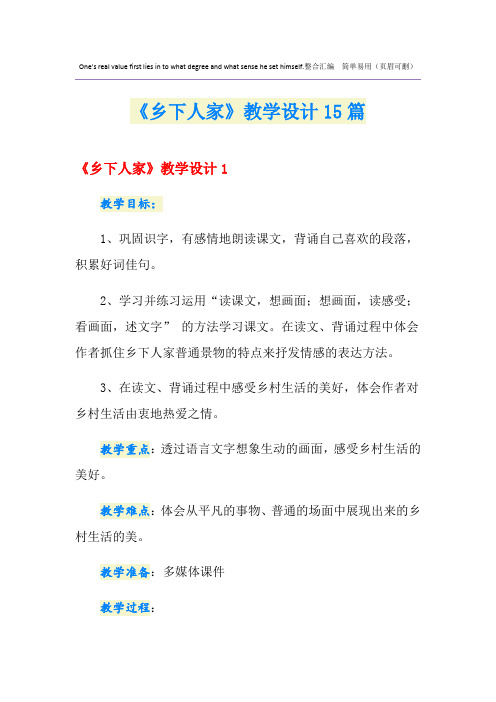 One's real value first lies in to what degree and what sense he set himself.整合汇编　简单易用（页眉可删）

《乡下人家》教学设计15篇

《乡下人家》教学设计1

教学目标：

1、巩固识字，有感情地朗读课文，背诵自己喜欢的段落，积累好词佳句。

2、学习并练习运用“读课文，想画面；想画面，读感受；看画面，述文字” 的方法学习课文。在读文、背诵过程中体会作者抓住乡下人家普通景物的特点来抒发情感的表达方法。

3、在读文、背诵过程中感受乡村生活的美好，体会作者对乡村生活由衷地热爱之情。

教学重点：透过语言文字想象生动的画面，感受乡村生活的美好。

教学难点：体会从平凡的事物、普通的场面中展现出来的乡村生活的美。

教学准备：多媒体课件

教学过程：